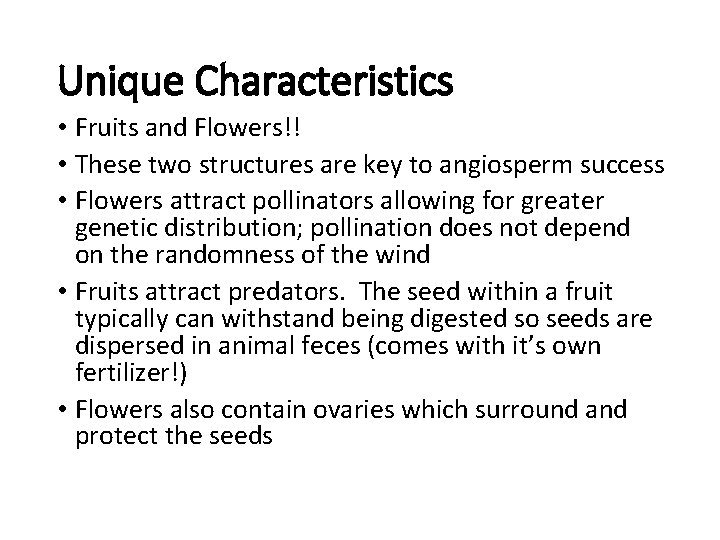 Unique Characteristics

• Fruits and Flowers!!

• These two structures are key to angiosperm success

• Flowers attract pollinators allowing for greater genetic distribution; pollination does not depend on the randomness of the wind

• Fruits attract predators. The seed within a fruit typically can withstand being digested so seeds are dispersed in animal feces (comes with it's own fertilizer!)

• Flowers also contain ovaries which surround and protect the seeds